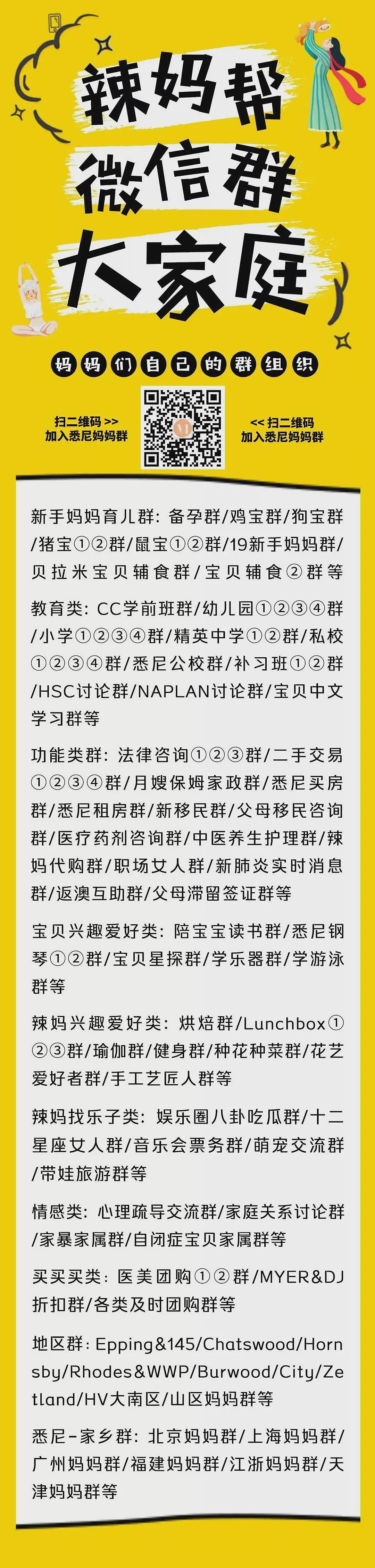 辣妈帮
微信群
大家庭

妈妈们自己的群组织

扫二维码 >>
加入悉尼妈妈群

<< 扫二维码
加入悉尼妈妈群

新手妈妈育儿群：备孕群/鸡宝群/狗宝群/猪宝①②群/鼠宝①②群/19新手妈妈群/贝拉米宝贝辅食群/宝贝辅食②群等

教育类：CC学前班群/幼儿园①②③④群/小学①②③④群/精英中学①②群/私校①②③④群/悉尼公校群/补习班①②群/HSC讨论群/NAPLAN讨论群/宝贝中文学习群等

功能类群：法律咨询①②③群/二手交易①②③④群/月嫂保姆家政群/悉尼买房群/悉尼租房群/新移民群/父母移民咨询群/医疗药剂咨询群/中医养生护理群/辣妈代购群/职场女人群/新肺炎实时消息群/返澳互助群/父母滞留签证群等

宝贝兴趣爱好类：陪宝宝读书群/悉尼钢琴①②群/宝贝星探群/学乐器群/学游泳群等

辣妈兴趣爱好类：烘焙群/Lunchbox①②③群/瑜伽群/健身群/种花种菜群/花艺爱好者群/手工艺匠人群等

辣妈找乐子类：娱乐圈八卦吃瓜群/十二星座女人群/音乐会票务群/萌宠交流群/带娃旅游群等

情感类：心理疏导交流群/家庭关系讨论群/家暴家属群/自闭症宝贝家属群等

买买买类：医美团购①②群/MYER&DJ折扣群/各类及时团购群等

地区群：Epping&145/Chatswood/Hornsby/Rhodes&WWP/Burwood/City/Zetland/HV大南区/山区妈妈群等

悉尼-家乡群：北京妈妈群/上海妈妈群/广州妈妈群/福建妈妈群/江浙妈妈群/天津妈妈群等